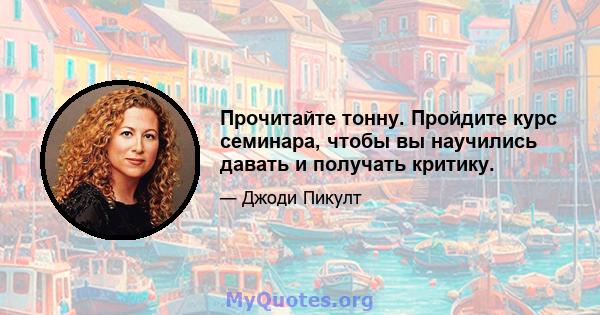 Прочитайте тонну. Пройдите курс семинара, чтобы вы научились давать и получать критику.

— Джоди Пикулт

MyQuotes.org